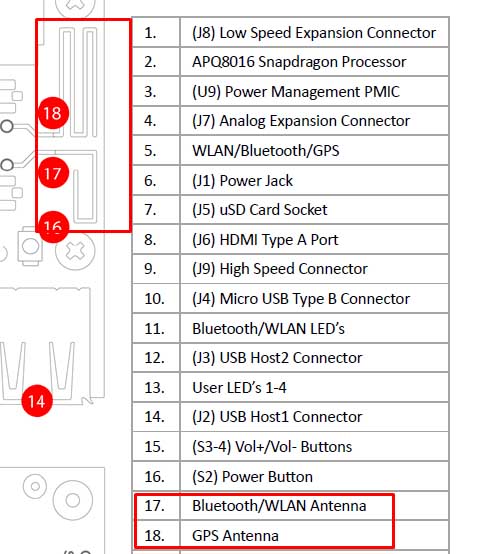 18

17

16

14

| | |
|---|---|
| 1. | (J8) Low Speed Expansion Connector |
| 2. | APQ8016 Snapdragon Processor |
| 3. | (U9) Power Management PMIC |
| 4. | (J7) Analog Expansion Connector |
| 5. | WLAN/Bluetooth/GPS |
| 6. | (J1) Power Jack |
| 7. | (J5) uSD Card Socket |
| 8. | (J6) HDMI Type A Port |
| 9. | (J9) High Speed Connector |
| 10. | (J4) Micro USB Type B Connector |
| 11. | Bluetooth/WLAN LED's |
| 12. | (J3) USB Host2 Connector |
| 13. | User LED's 1-4 |
| 14. | (J2) USB Host1 Connector |
| 15. | (S3-4) Vol+/Vol- Buttons |
| 16. | (S2) Power Button |
| 17. | Bluetooth/WLAN Antenna |
| 18. | GPS Antenna |